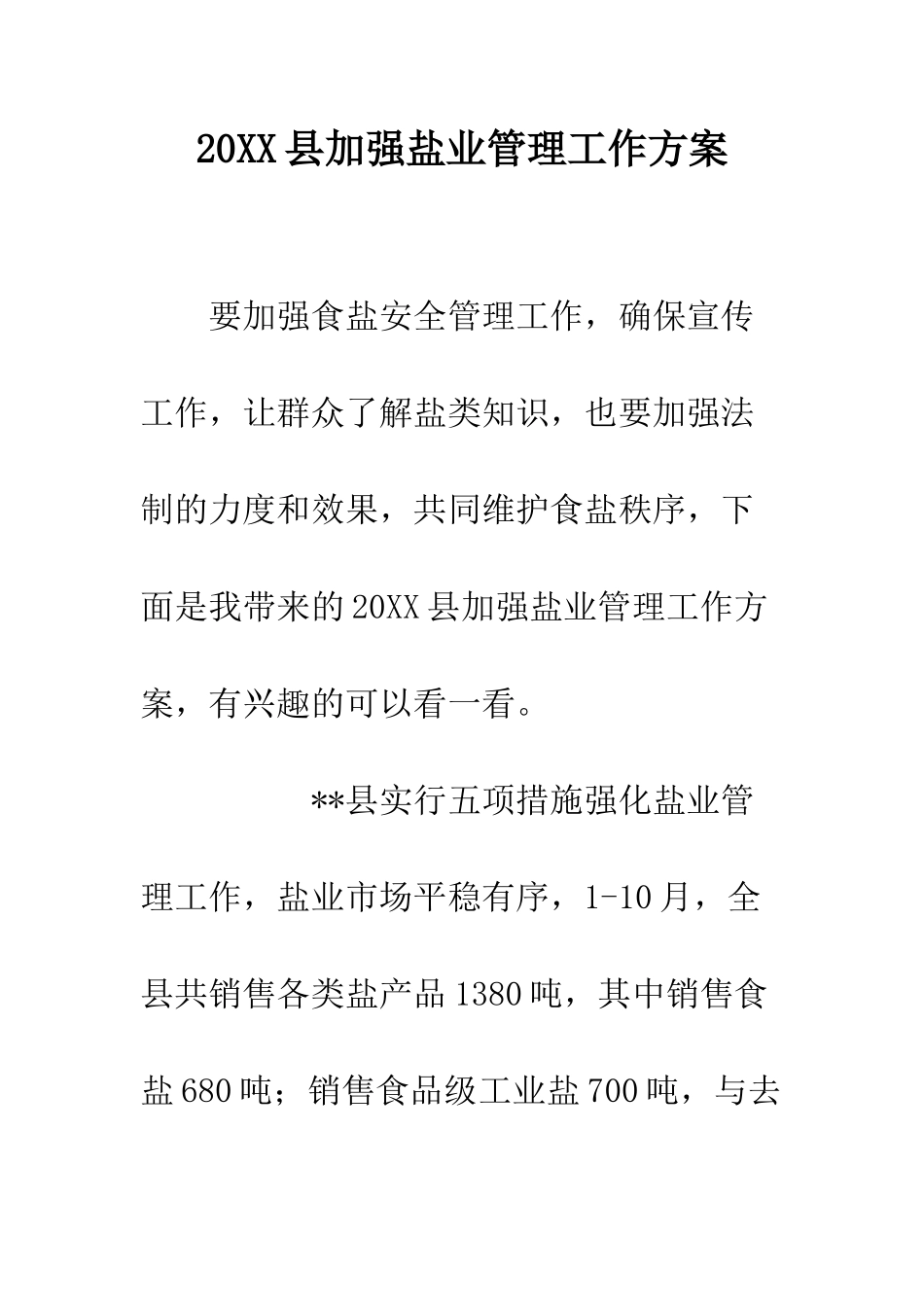 20XX县加强盐业管理工作方案

要加强食盐安全管理工作，确保宣传工作，让群众了解盐类知识，也要加强法制的力度和效果，共同维护食盐秩序，下面是我带来的20XX县加强盐业管理工作方案，有兴趣的可以看一看。

**县实行五项措施强化盐业管理工作，盐业市场平稳有序，1-10月，全县共销售各类盐产品1380吨，其中销售食盐680吨；销售食品级工业盐700吨，与去